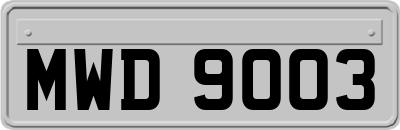 MWD 9003